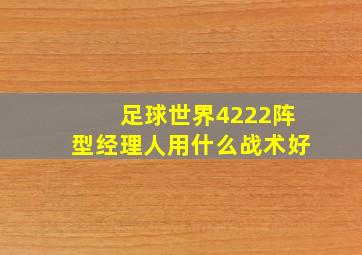 足球世界4222阵型经理人用什么战术好